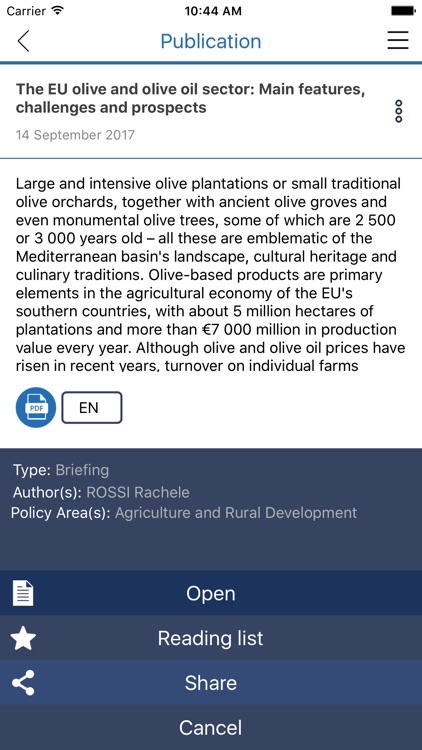 Carrier 10:44 AM

Publication

The EU olive and olive oil sector: Main features, challenges and prospects

14 September 2017

Large and intensive olive plantations or small traditional olive orchards, together with ancient olive groves and even monumental olive trees, some of which are 2 500 or 3 000 years old – all these are emblematic of the Mediterranean basin's landscape, cultural heritage and culinary traditions. Olive-based products are primary elements in the agricultural economy of the EU's southern countries, with about 5 million hectares of plantations and more than €7 000 million in production value every year. Although olive and olive oil prices have risen in recent years, turnover on individual farms

PDF

EN

Type: Briefing
Author(s): ROSSI Rachele
Policy Area(s): Agriculture and Rural Development

Open

Reading list

Share

Cancel